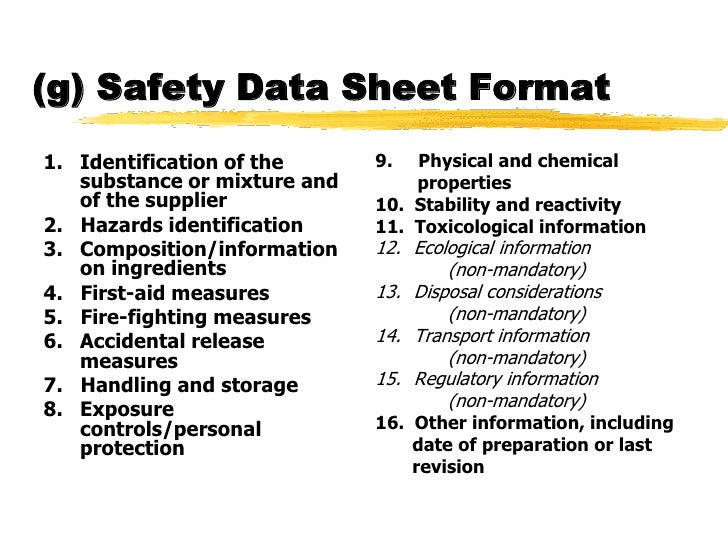 (g) Safety Data Sheet Format

1. Identification of the substance or mixture and of the supplier
2. Hazards identification
3. Composition/information on ingredients
4. First-aid measures
5. Fire-fighting measures
6. Accidental release measures
7. Handling and storage
8. Exposure controls/personal protection

9. Physical and chemical properties
10. Stability and reactivity
11. Toxicological information
12. Ecological information (non-mandatory)
13. Disposal considerations (non-mandatory)
14. Transport information (non-mandatory)
15. Regulatory information (non-mandatory)
16. Other information, including date of preparation or last revision